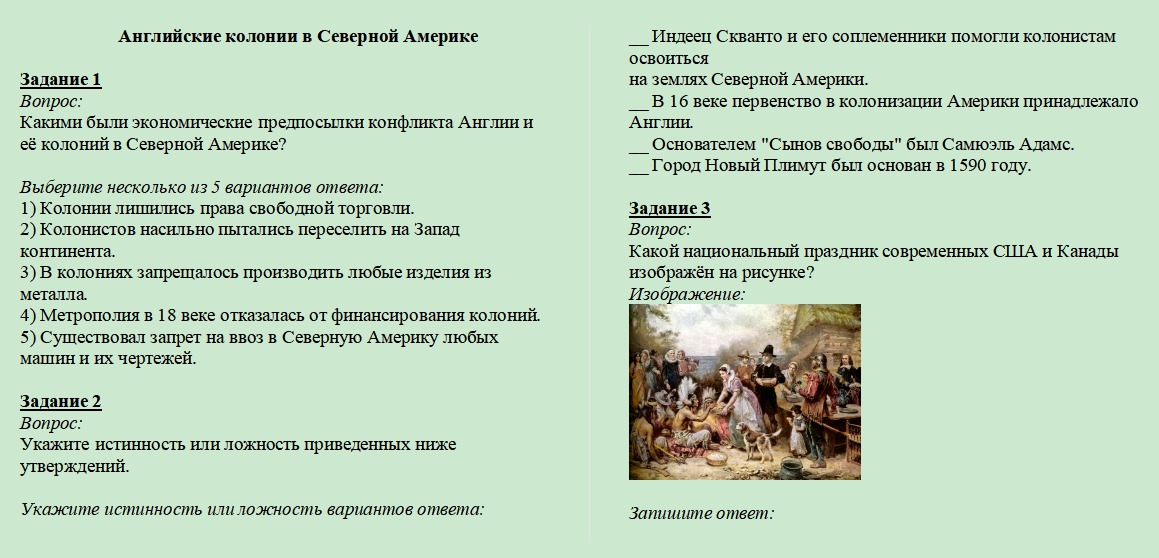 Английские колонии в Северной Америке

Задание 1
Вопрос:
Какими были экономические предпосылки конфликта Англии и её колоний в Северной Америке?

Выберите несколько из 5 вариантов ответа:
1) Колонии лишились права свободной торговли.
2) Колонистов насильно пытались переселить на Запад континента.
3) В колониях запрещалось производить любые изделия из металла.
4) Метрополия в 18 веке отказалась от финансирования колоний.
5) Существовал запрет на ввоз в Северную Америку любых машин и их чертежей.

Задание 2
Вопрос:
Укажите истинность или ложность приведенных ниже утверждений.

Укажите истинность или ложность вариантов ответа:

__ Индеец Скванто и его соплеменники помогли колонистам освоиться
на землях Северной Америки.
__ В 16 веке первенство в колонизации Америки принадлежало Англии.
__ Основателем "Сынов свободы" был Самюэль Адамс.
__ Город Новый Плимут был основан в 1590 году.

Задание 3
Вопрос:
Какой национальный праздник современных США и Канады изображён на рисунке?
Изображение:

Запишите ответ: